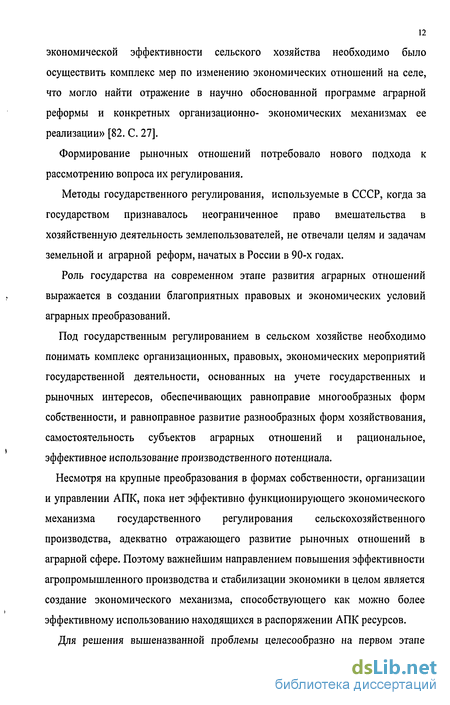 12

экономической эффективности сельского хозяйства необходимо было осуществить комплекс мер по изменению экономических отношений на селе, что могло найти отражение в научно обоснованной программе аграрной реформы и конкретных организационно- экономических механизмах ее реализации» [82. С. 27].

Формирование рыночных отношений потребовало нового подхода к рассмотрению вопроса их регулирования.

Методы государственного регулирования, используемые в СССР, когда за государством признавалось неограниченное право вмешательства в хозяйственную деятельность землепользователей, не отвечали целям и задачам земельной и аграрной реформ, начатых в России в 90-х годах.

Роль государства на современном этапе развития аграрных отношений выражается в создании благоприятных правовых и экономических условий аграрных преобразований.

Под государственным регулированием в сельском хозяйстве необходимо понимать комплекс организационных, правовых, экономических мероприятий государственной деятельности, основанных на учете государственных и рыночных интересов, обеспечивающих равноправие многообразных форм собственности, и равноправное развитие разнообразных форм хозяйствования, самостоятельность субъектов аграрных отношений и рациональное, эффективное использование производственного потенциала.

Несмотря на крупные преобразования в формах собственности, организации и управлении АПК, пока нет эффективно функционирующего экономического механизма государственного регулирования сельскохозяйственного производства, адекватно отражающего развитие рыночных отношений в аграрной сфере. Поэтому важнейшим направлением повышения эффективности агропромышленного производства и стабилизации экономики в целом является создание экономического механизма, способствующего как можно более эффективному использованию находящихся в распоряжении АПК ресурсов.

Для решения вышеназванной проблемы целесообразно на первом этапе

dsLib.net
библиотека диссертаций